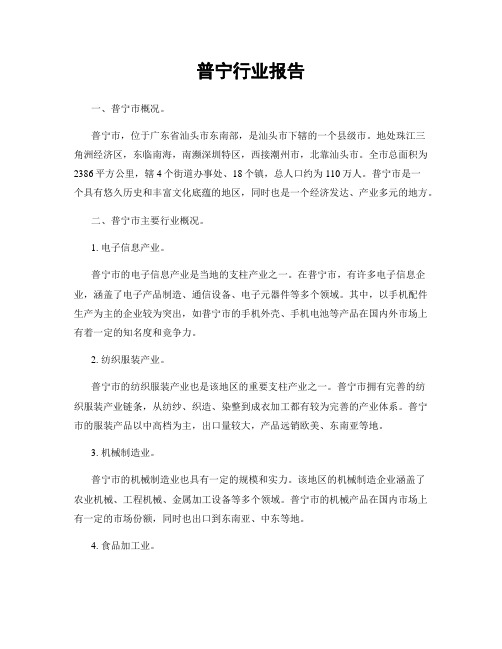 普宁行业报告

一、普宁市概况。

普宁市，位于广东省汕头市东南部，是汕头市下辖的一个县级市。地处珠江三角洲经济区，东临南海，南濒深圳特区，西接潮州市，北靠汕头市。全市总面积为2386平方公里，辖4个街道办事处、18个镇，总人口约为110万人。普宁市是一个具有悠久历史和丰富文化底蕴的地区，同时也是一个经济发达、产业多元的地方。

二、普宁市主要行业概况。

1. 电子信息产业。

普宁市的电子信息产业是当地的支柱产业之一。在普宁市，有许多电子信息企业，涵盖了电子产品制造、通信设备、电子元器件等多个领域。其中，以手机配件生产为主的企业较为突出，如普宁市的手机外壳、手机电池等产品在国内外市场上有着一定的知名度和竞争力。

2. 纺织服装产业。

普宁市的纺织服装产业也是该地区的重要支柱产业之一。普宁市拥有完善的纺织服装产业链条，从纺纱、织造、染整到成衣加工都有较为完善的产业体系。普宁市的服装产品以中高档为主，出口量较大，产品远销欧美、东南亚等地。

3. 机械制造业。

普宁市的机械制造业也具有一定的规模和实力。该地区的机械制造企业涵盖了农业机械、工程机械、金属加工设备等多个领域。普宁市的机械产品在国内市场上有一定的市场份额，同时也出口到东南亚、中东等地。

4. 食品加工业。